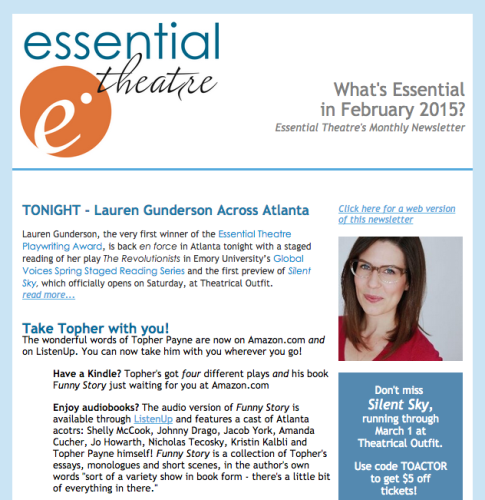 essential
theatre
e

What's Essential in February 2015?
Essential Theatre's Monthly Newsletter

TONIGHT - Lauren Gunderson Across Atlanta

Lauren Gunderson, the very first winner of the Essential Theatre Playwriting Award, is back en force in Atlanta tonight with a staged reading of her play The Revolutionists in Emory University's Global Voices Spring Staged Reading Series and the first preview of Silent Sky, which officially opens on Saturday, at Theatrical Outfit.
read more...

Take Topher with you!
The wonderful words of Topher Payne are now on Amazon.com and on ListenUp. You can now take him with you wherever you go!

Have a Kindle? Topher's got four different plays and his book Funny Story just waiting for you at Amazon.com

Enjoy audiobooks? The audio version of Funny Story is available through ListenUp and features a cast of Atlanta acotrs: Shelly McCook, Johnny Drago, Jacob York, Amanda Cucher, Jo Howarth, Nicholas Tecosky, Kristin Kalbli and Topher Payne himself! Funny Story is a collection of Topher's essays, monologues and short scenes, in the author's own words "sort of a variety show in book form - there's a little bit of everything in there."

Click here for a web version of this newsletter

Don't miss Silent Sky, running through March 1 at Theatrical Outfit.

Use code TOACTOR to get $5 off tickets!